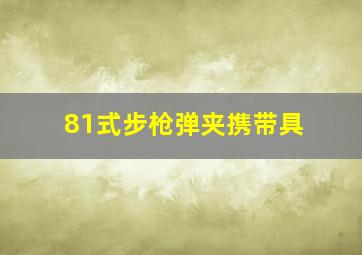 81式步枪弹夹携带具